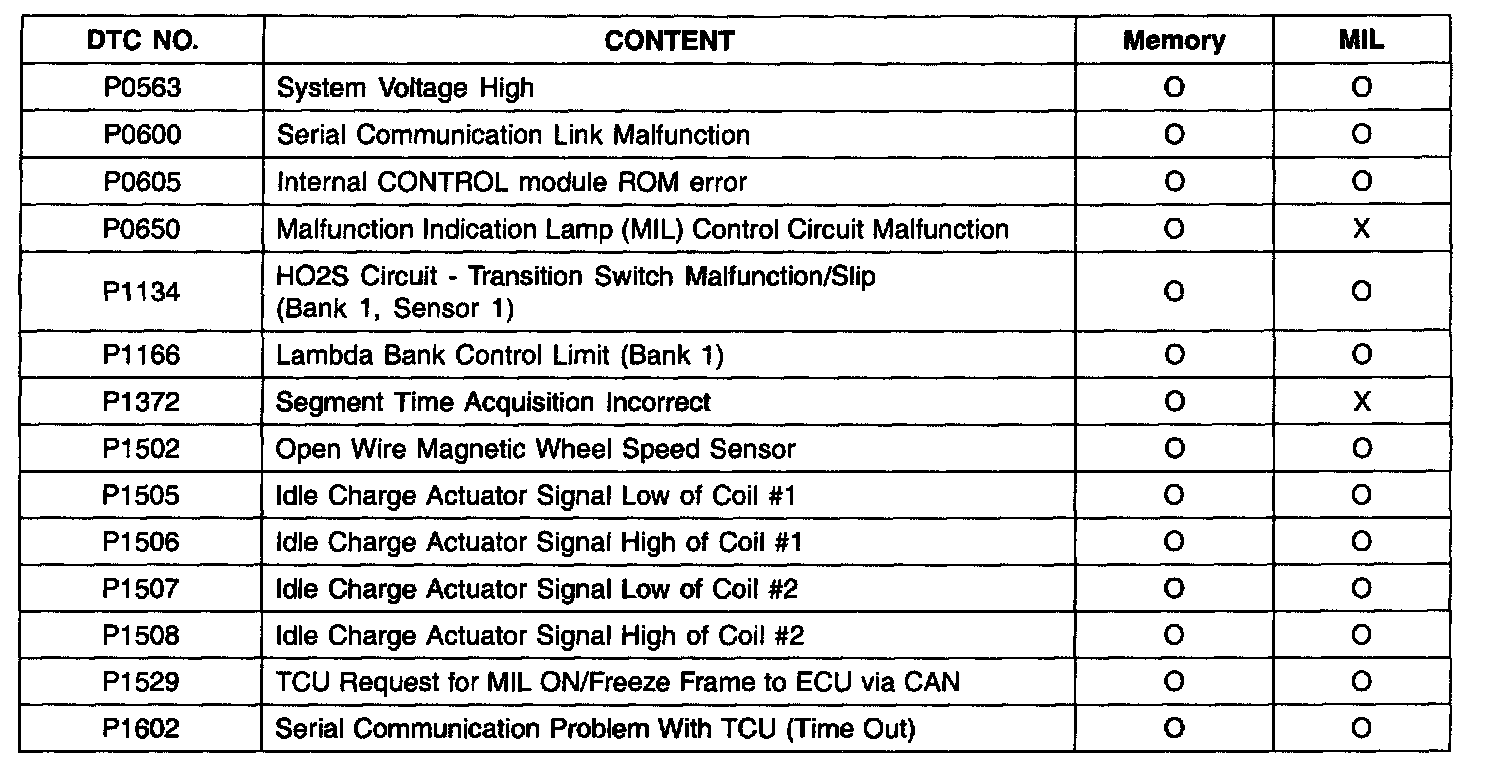 | DTC NO. | CONTENT | Memory | MIL |
|---|---|---|---|
| P0563 | System Voltage High | O | O |
| P0600 | Serial Communication Link Malfunction | O | O |
| P0605 | Internal CONTROL module ROM error | O | O |
| P0650 | Malfunction Indication Lamp (MIL) Control Circuit Malfunction | O | X |
| P1134 | HO2S Circuit - Transition Switch Malfunction/Slip (Bank 1, Sensor 1) | O | O |
| P1166 | Lambda Bank Control Limit (Bank 1) | O | O |
| P1372 | Segment Time Acquisition Incorrect | O | X |
| P1502 | Open Wire Magnetic Wheel Speed Sensor | O | O |
| P1505 | Idle Charge Actuator Signal Low of Coil #1 | O | O |
| P1506 | Idle Charge Actuator Signal High of Coil #1 | O | O |
| P1507 | Idle Charge Actuator Signal Low of Coil #2 | O | O |
| P1508 | Idle Charge Actuator Signal High of Coil #2 | O | O |
| P1529 | TCU Request for MIL ON/Freeze Frame to ECU via CAN | O | O |
| P1602 | Serial Communication Problem With TCU (Time Out) | O | O |